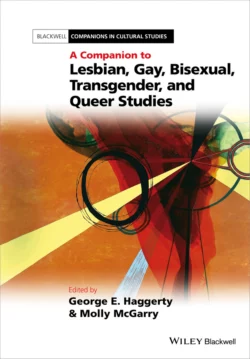 BLACKWELL COMPANIONS IN CULTURAL STUDIES

A Companion to
Lesbian, Gay, Bisexual, Transgender, and Queer Studies

Edited by
George E. Haggerty
& Molly McGarry

WILEY Blackwell